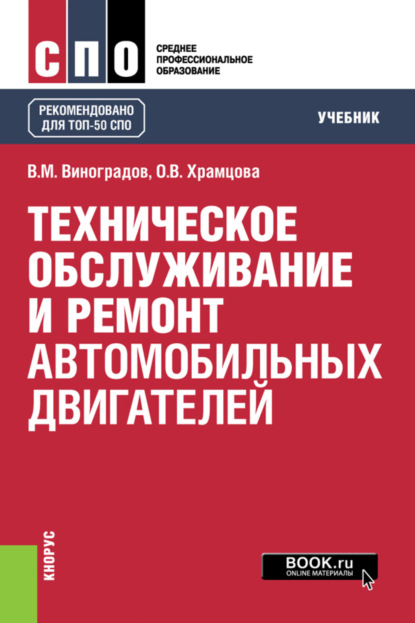 СПО

СРЕДНЕЕ ПРОФЕССИОНАЛЬНОЕ ОБРАЗОВАНИЕ

РЕКОМЕНДОВАНО ДЛЯ ТОП-50 СПО

УЧЕБНИК

В.М. Виноградов, О.В. Храмцова

ТЕХНИЧЕСКОЕ ОБСЛУЖИВАНИЕ И РЕМОНТ АВТОМОБИЛЬНЫХ ДВИГАТЕЛЕЙ

КНОРУС

BOOK.ru
ONLINE МАТЕРИАЛЫ